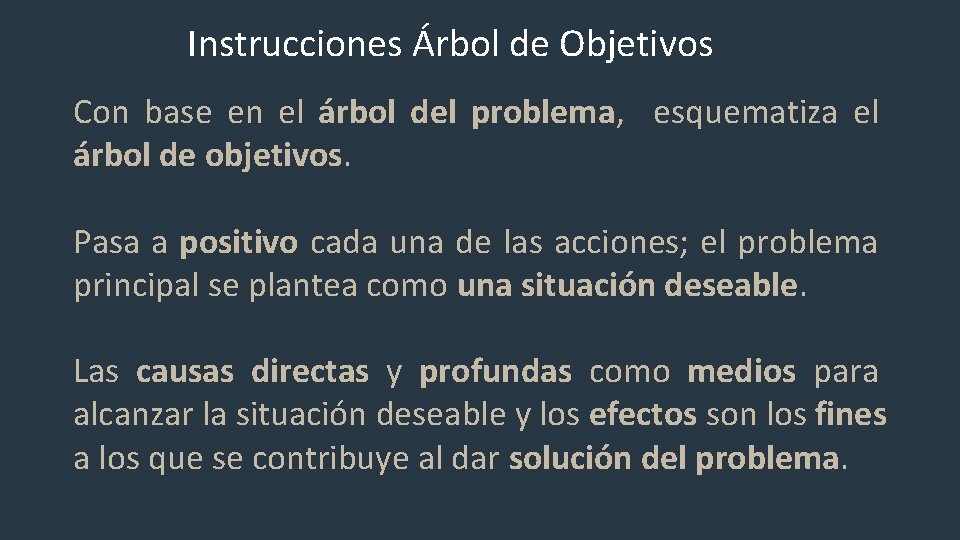 Instrucciones Árbol de Objetivos

Con base en el árbol del problema, esquematiza el árbol de objetivos.

Pasa a positivo cada una de las acciones; el problema principal se plantea como una situación deseable.

Las causas directas y profundas como medios para alcanzar la situación deseable y los efectos son los fines a los que se contribuye al dar solución del problema.